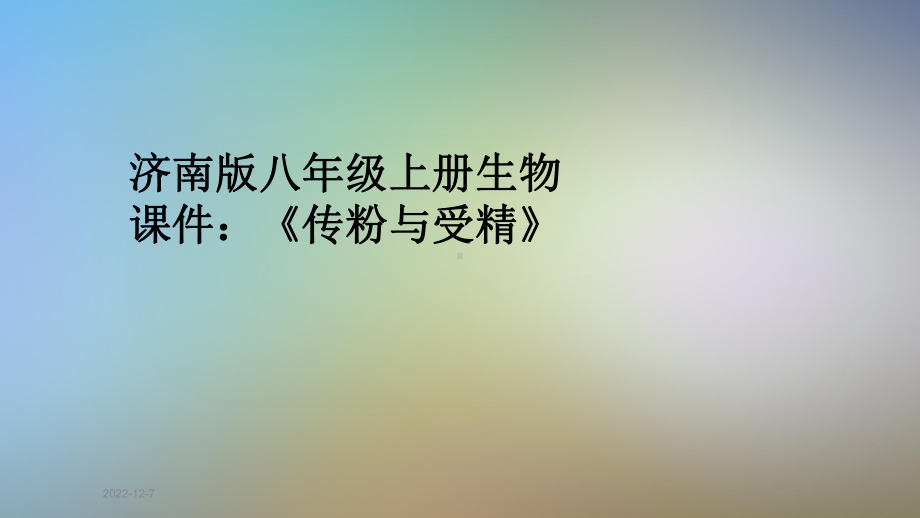 济南版八年级上册生物课件：《传粉与受精》

2022-12-7